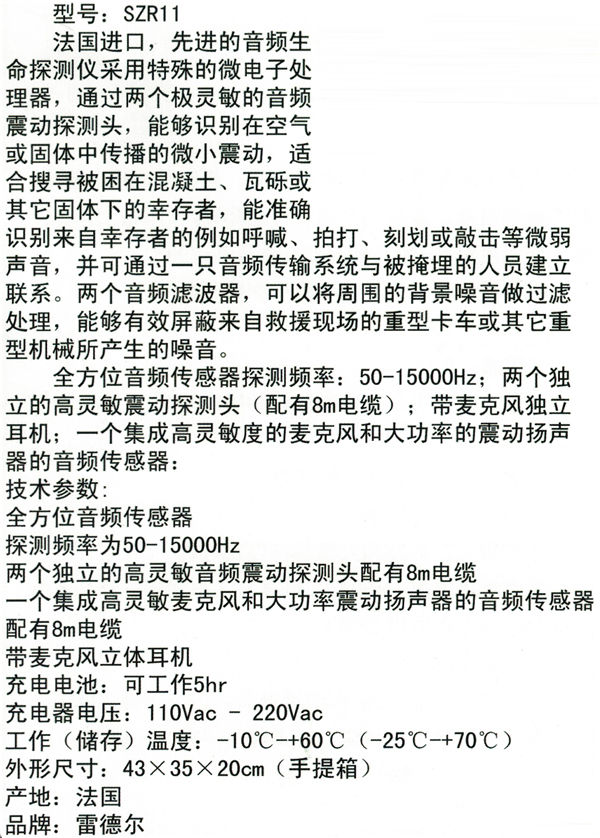 型号：SZR11

法国进口，先进的音频生命探测仪采用特殊的微电子处理器，通过两个极灵敏的音频震动探测头，能够识别在空气或固体中传播的微小震动，适合搜寻被困在混凝土、瓦砾或其它固体下的幸存者，能准确识别来自幸存者的例如呼喊、拍打、刻划或敲击等微弱声音，并可通过一只音频传输系统与被掩埋的人员建立联系。两个音频滤波器，可以将周围的背景噪音做过滤处理，能够有效屏蔽来自救援现场的重型卡车或其它重型机械所产生的噪音。

全方位音频传感器探测频率：50-15000Hz；两个独立的高灵敏震动探测头（配有8m电缆）；带麦克风独立耳机；一个集成高灵敏度的麦克风和大功率的震动扬声器的音频传感器：

技术参数：
全方位音频传感器
探测频率为50-15000Hz
两个独立的高灵敏音频震动探测头配有8m电缆
一个集成高灵敏麦克风和大功率震动扬声器的音频传感器配有8m电缆
带麦克风立体耳机
充电电池：可工作5hr
充电器电压：110Vac - 220Vac
工作（储存）温度：-10℃-+60℃（-25℃-+70℃）
外形尺寸：43×35×20cm（手提箱）
产地：法国
品牌：雷德尔